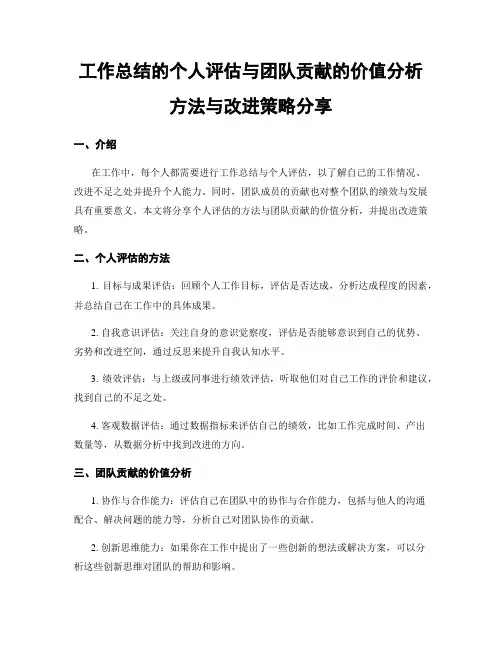 工作总结的个人评估与团队贡献的价值分析方法与改进策略分享

一、介绍

在工作中，每个人都需要进行工作总结与个人评估，以了解自己的工作情况、改进不足之处并提升个人能力。同时，团队成员的贡献也对整个团队的绩效与发展具有重要意义。本文将分享个人评估的方法与团队贡献的价值分析，并提出改进策略。

二、个人评估的方法

1. 目标与成果评估：回顾个人工作目标，评估是否达成，分析达成程度的因素，并总结自己在工作中的具体成果。

2. 自我意识评估：关注自身的意识觉察度，评估是否能够意识到自己的优势、劣势和改进空间，通过反思来提升自我认知水平。

3. 绩效评估：与上级或同事进行绩效评估，听取他们对自己工作的评价和建议，找到自己的不足之处。

4. 客观数据评估：通过数据指标来评估自己的绩效，比如工作完成时间、产出数量等，从数据分析中找到改进的方向。

三、团队贡献的价值分析

1. 协作与合作能力：评估自己在团队中的协作与合作能力，包括与他人的沟通配合、解决问题的能力等，分析自己对团队协作的贡献。

2. 创新思维能力：如果你在工作中提出了一些创新的想法或解决方案，可以分析这些创新思维对团队的帮助和影响。